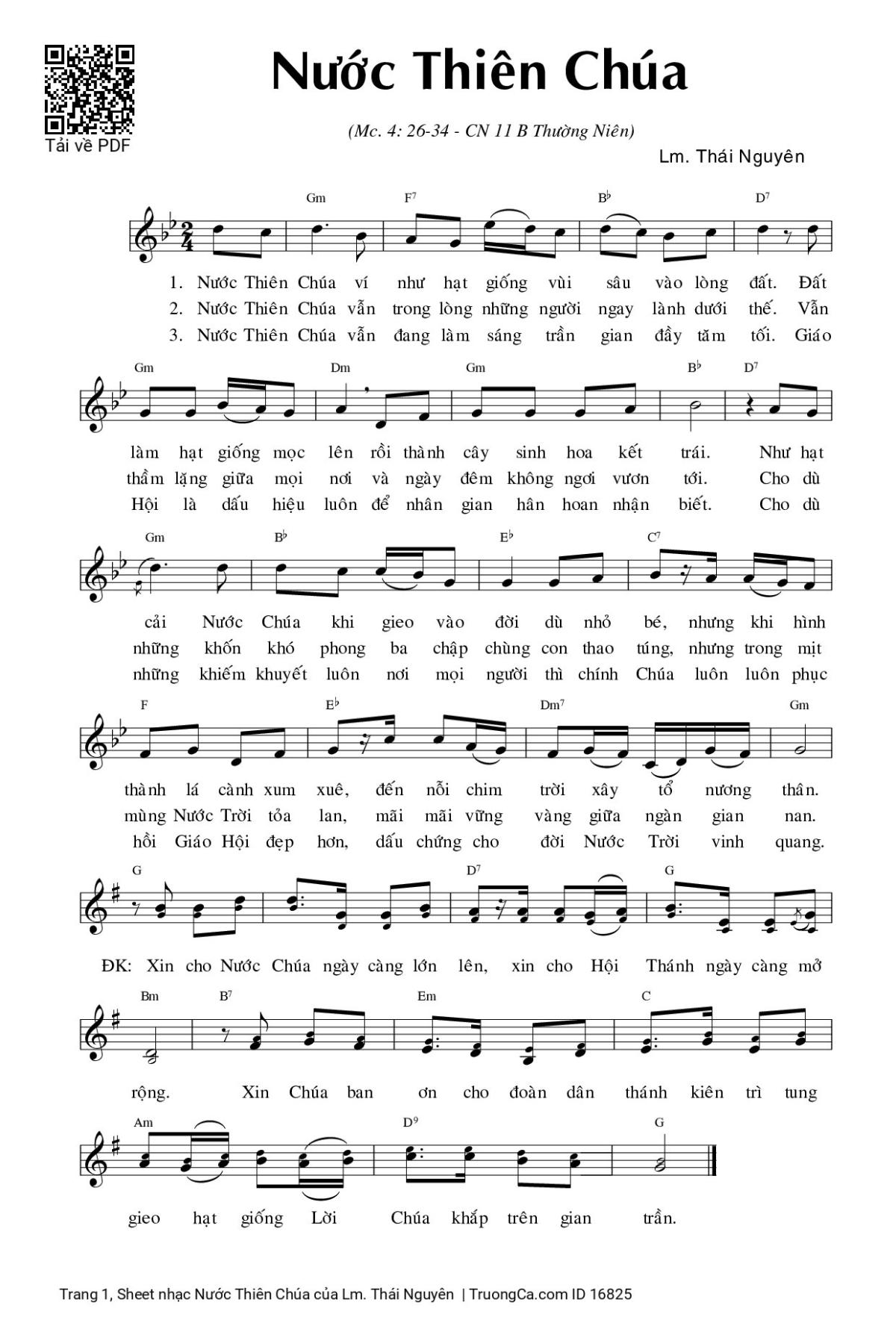 Tải về PDF

Nước Thiên Chúa

(Mc. 4: 26-34 - CN 11 B Thường Niên)

Lm. Thái Nguyên

Gm F7 B♭ D7

1. Nước Thiên Chúa ví như hạt giống vùi sâu vào lòng đất. Đất
2. Nước Thiên Chúa vẫn trong lòng những người ngay lành dưới thế. Vẫn
3. Nước Thiên Chúa vẫn đang làm sáng trần gian đầy tăm tối. Giáo

Gm Dm Gm B♭ D7

làm hạt giống mọc lên rồi thành cây sinh hoa kết trái. Như hạt
thầm lặng giữa mọi nơi và ngày đêm không ngơi vươn tới. Cho dù
Hội là dấu hiệu luôn để nhân gian hân hoan nhận biết. Cho dù

Gm B♭ E♭ C7

cải Nước Chúa khi gieo vào đời dù nhỏ bé, nhưng khi hình
những khốn khó phong ba chập chùng con thao túng, nhưng trong mịt
những khiếm khuyết luôn nơi mọi người thì chính Chúa luôn luôn phục

F E♭ Dm7 Gm

thành lá cành xum xuê, đến nỗi chim trời xây tổ nương thân.
mùng Nước Trời tỏa lan, mãi mãi vững vàng giữa ngàn gian nan.
hồi Giáo Hội đẹp hơn, dấu chứng cho đời Nước Trời vinh quang.

G D7 G

ĐK: Xin cho Nước Chúa ngày càng lớn lên, xin cho Hội Thánh ngày càng mở

Bm B7 Em C

rộng. Xin Chúa ban ơn cho đoàn dân thánh kiên trì tung

Am D9 G

gieo hạt giống Lời Chúa khắp trên gian trần.

Trang 1, Sheet nhạc Nước Thiên Chúa của Lm. Thái Nguyên | TruongCa.com ID 16825